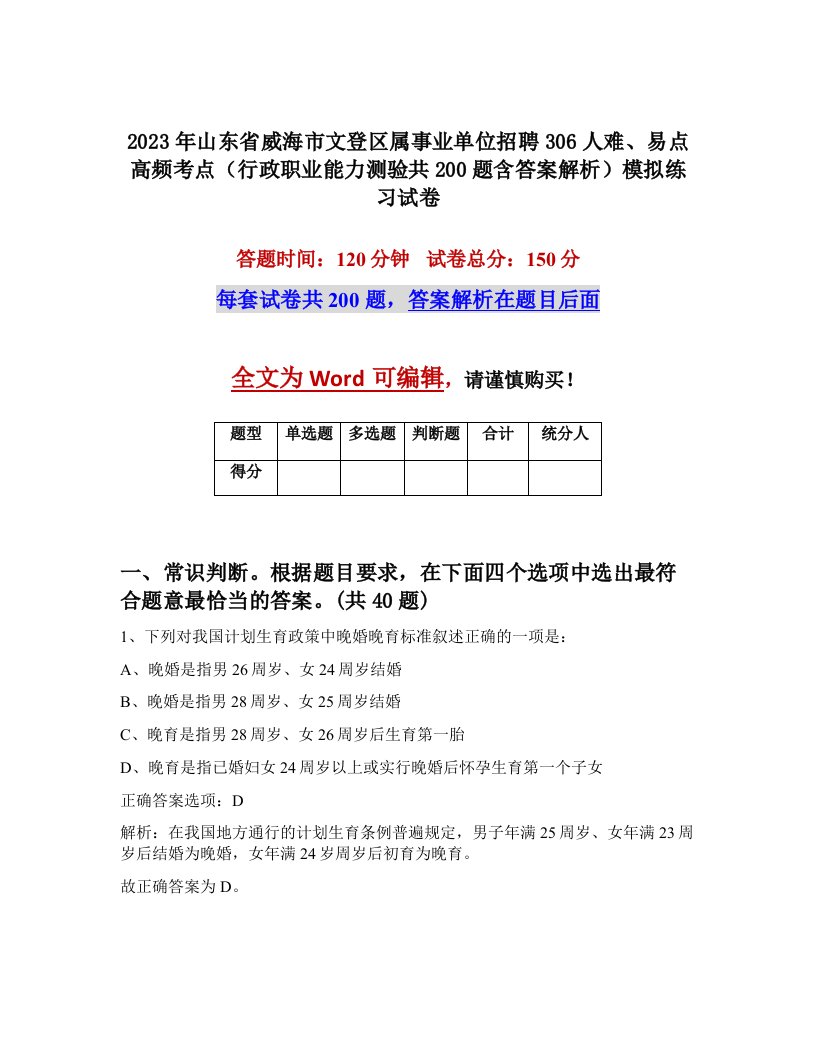 2023年山东省威海市文登区属事业单位招聘306人难、易点高频考点（行政职业能力测验共200题含答案解析）模拟练习试卷

答题时间：120分钟　试卷总分：150分

每套试卷共200题，答案解析在题目后面

全文为Word可编辑，请谨慎购买！

| 题型 | 单选题 | 多选题 | 判断题 | 合计 | 统分人 |
|---|---|---|---|---|---|
| 得分 | | | | | |

一、常识判断。根据题目要求，在下面四个选项中选出最符合题意最恰当的答案。(共40题)

1、下列对我国计划生育政策中晚婚晚育标准叙述正确的一项是：

A、晚婚是指男26周岁、女24周岁结婚

B、晚婚是指男28周岁、女25周岁结婚

C、晚育是指男28周岁、女26周岁后生育第一胎

D、晚育是指已婚妇女24周岁以上或实行晚婚后怀孕生育第一个子女

正确答案选项：D

解析：在我国地方通行的计划生育条例普遍规定，男子年满25周岁、女年满23周岁后结婚为晚婚，女年满24岁周岁后初育为晚育。

故正确答案为D。